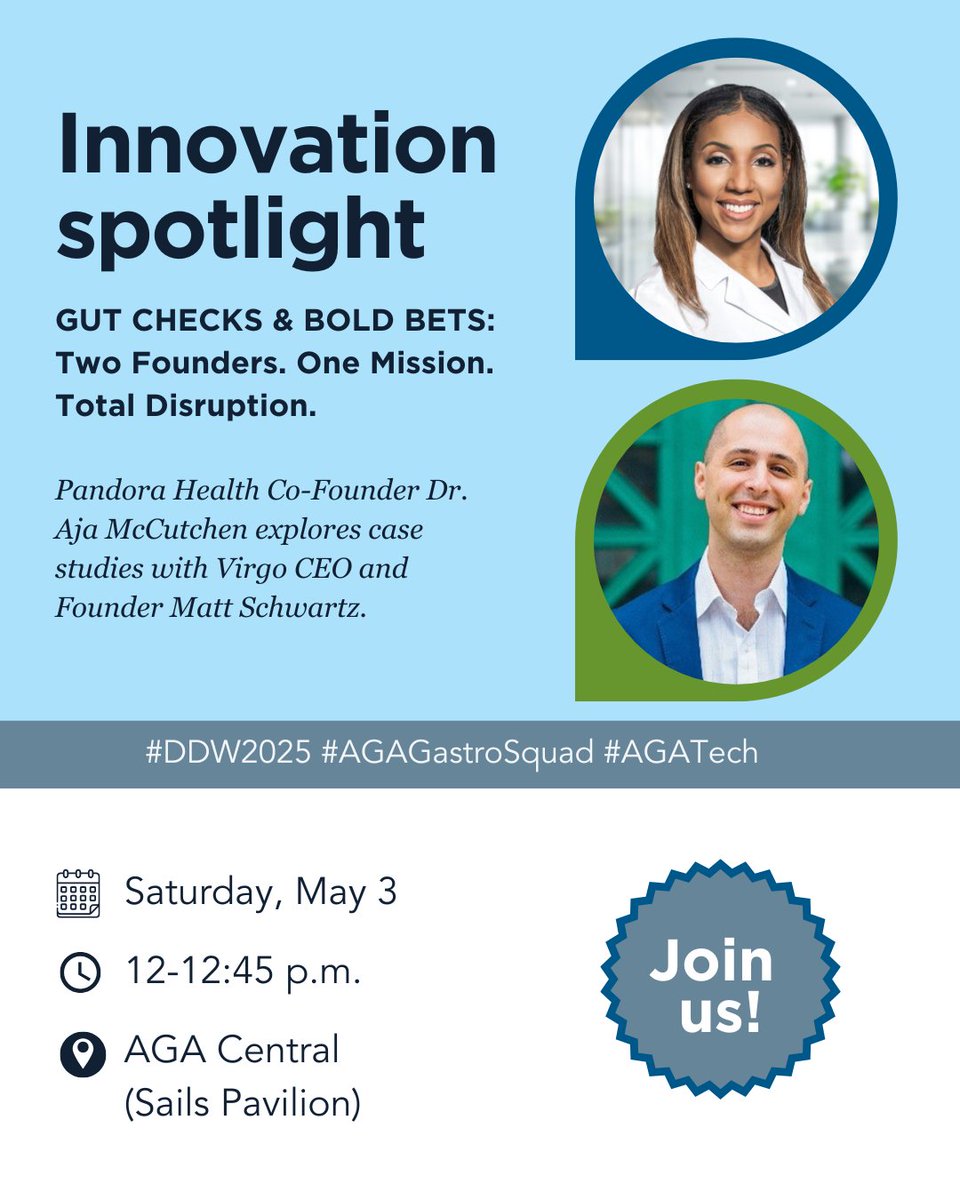 Innovation spotlight

GUT CHECKS & BOLD BETS: Two Founders. One Mission. Total Disruption.

Pandora Health Co-Founder Dr. Aja McCutchen explores case studies with Virgo CEO and Founder Matt Schwartz.

#DDW2025 #AGAGastroSquad #AGATech

Saturday, May 3

12-12:45 p.m.

AGA Central (Sails Pavilion)

Join us!